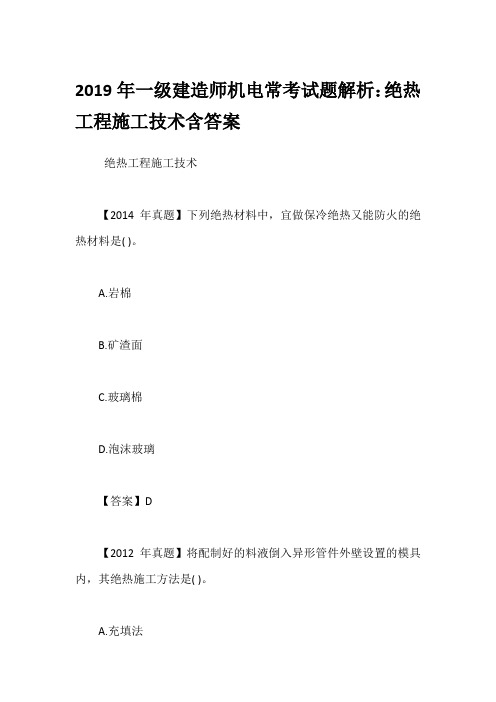 2019 年一级建造师机电常考试题解析：绝热工程施工技术含答案

绝热工程施工技术

【2014 年真题】下列绝热材料中，宜做保冷绝热又能防火的绝热材料是( )。

A.岩棉

B.矿渣面

C.玻璃棉

D.泡沫玻璃

【答案】D

【2012 年真题】将配制好的料液倒入异形管件外壁设置的模具内，其绝热施工方法是( )。

A.充填法